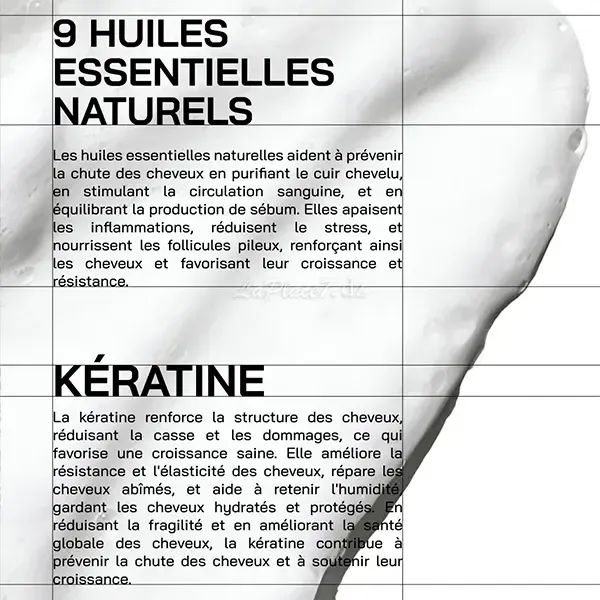 9 HUILES ESSENTIELLES NATURELS

Les huiles essentielles naturelles aident à prévenir la chute des cheveux en purifiant le cuir chevelu, en stimulant la circulation sanguine, et en équilibrant la production de sébum. Elles apaisent les inflammations, réduisent le stress, et nourrissent les follicules pileux, renforçant ainsi les cheveux et favorisant leur croissance et résistance.

LaPlace7.dz

KÉRATINE

La kératine renforce la structure des cheveux, réduisant la casse et les dommages, ce qui favorise une croissance saine. Elle améliore la résistance et l'élasticité des cheveux, répare les cheveux abîmés, et aide à retenir l'humidité, gardant les cheveux hydratés et protégés. En réduisant la fragilité et en améliorant la santé globale des cheveux, la kératine contribue à prévenir la chute des cheveux et à soutenir leur croissance.